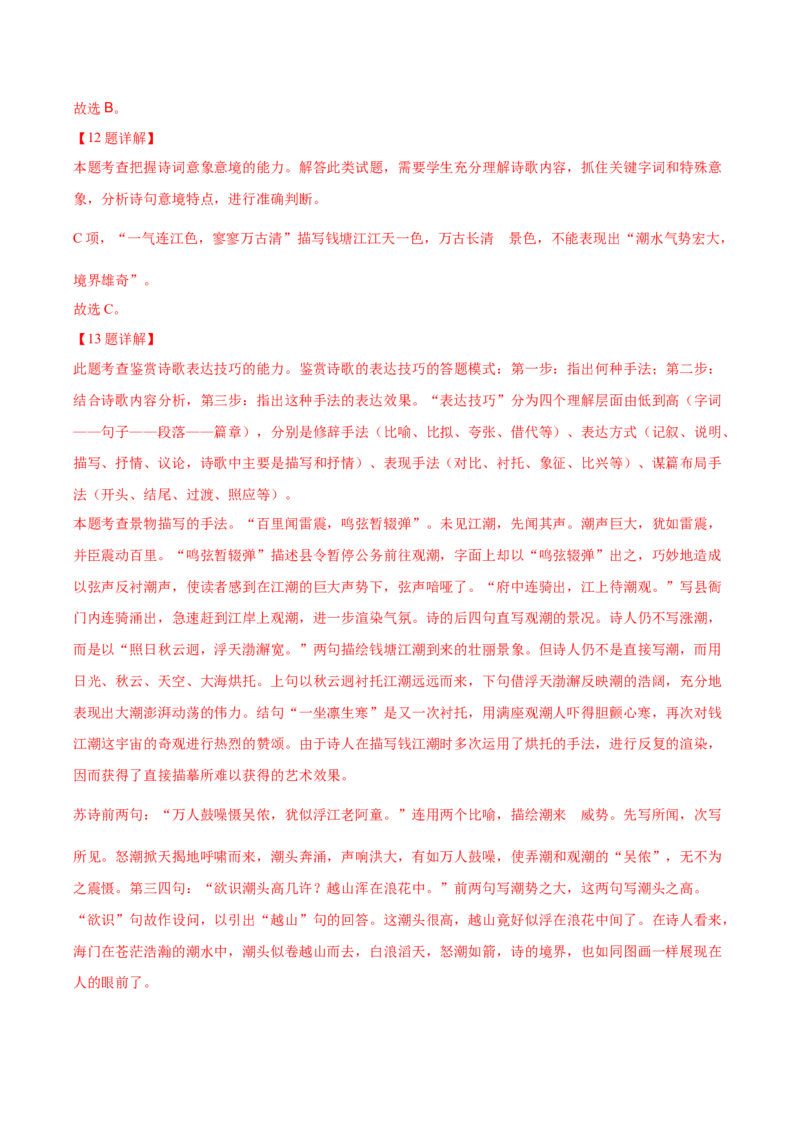 故选 B。

【12 题详解】

本题考查把握诗词意象意境的能力。解答此类试题，需要学生充分理解诗歌内容，抓住关键字词和特殊意象，分析诗句意境特点，进行准确判断。

C 项，“一气连江色，寥寥万古清”描写钱塘江江天一色，万古长清 景色，不能表现出“潮水气势宏大，境界雄奇”。

故选 C。

【13 题详解】

此题考查鉴赏诗歌表达技巧的能力。鉴赏诗歌的表达技巧的答题模式：第一步：指出何种手法；第二步：结合诗歌内容分析，第三步：指出这种手法的表达效果。“表达技巧”分为四个理解层面由低到高（字词——句子——段落——篇章），分别是修辞手法（比喻、比拟、夸张、借代等）、表达方式（记叙、说明、描写、抒情、议论，诗歌中主要是描写和抒情）、表现手法（对比、衬托、象征、比兴等）、谋篇布局手法（开头、结尾、过渡、照应等）。

本题考查景物描写的手法。“百里闻雷震，鸣弦暂辍弹”。未见江潮，先闻其声。潮声巨大，犹如雷震，并臣震动百里。“鸣弦暂辍弹”描述县令暂停公务前往观潮，字面上却以“鸣弦辍弹”出之，巧妙地造成以弦声反衬潮声，使读者感到在江潮的巨大声势下，弦声喑哑了。“府中连骑出，江上待潮观。”写县衙门内连骑涌出，急速赶到江岸上观潮，进一步渲染气氛。诗的后四句直写观潮的景况。诗人仍不写涨潮，而是以“照日秋云迥，浮天渤澥宽。”两句描绘钱塘江潮到来的壮丽景象。但诗人仍不是直接写潮，而用日光、秋云、天空、大海烘托。上句以秋云迥衬托江潮远远而来，下句借浮天渤澥反映潮的浩阔，充分地表现出大潮澎湃动荡的伟力。结句“一坐凛生寒”是又一次衬托，用满座观潮人吓得胆颤心寒，再次对钱江潮这宇宙的奇观进行热烈的赞颂。由于诗人在描写钱江潮时多次运用了烘托的手法，进行反复的渲染，因而获得了直接描摹所难以获得的艺术效果。

苏诗前两句：“万人鼓噪慑吴侬，犹似浮江老阿童。”连用两个比喻，描绘潮来 威势。先写所闻，次写所见。怒潮掀天揭地呼啸而来，潮头奔涌，声响洪大，有如万人鼓噪，使弄潮和观潮的“吴侬”，无不为之震慑。第三四句：“欲识潮头高几许？越山浑在浪花中。”前两句写潮势之大，这两句写潮头之高。“欲识”句故作设问，以引出“越山”句的回答。这潮头很高，越山竟好似浮在浪花中间了。在诗人看来，海门在苍茫浩瀚的潮水中，潮头似卷越山而去，白浪滔天，怒潮如箭，诗的境界，也如同图画一样展现在人的眼前了。